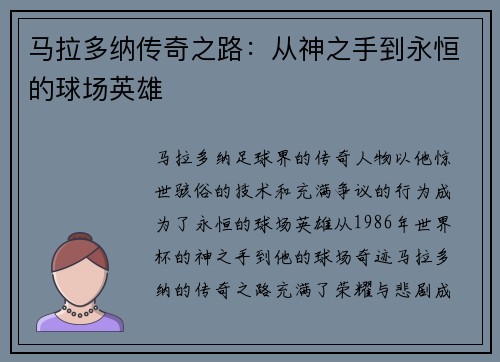 马拉多纳传奇之路：从神之手到永恒的球场英雄

马拉多纳足球界的传奇人物以他惊世骇俗的技术和充满争议的行为成为了永恒的球场英雄从1986年世界杯的神之手到他的球场奇迹马拉多纳的传奇之路充满了荣耀与悲剧成